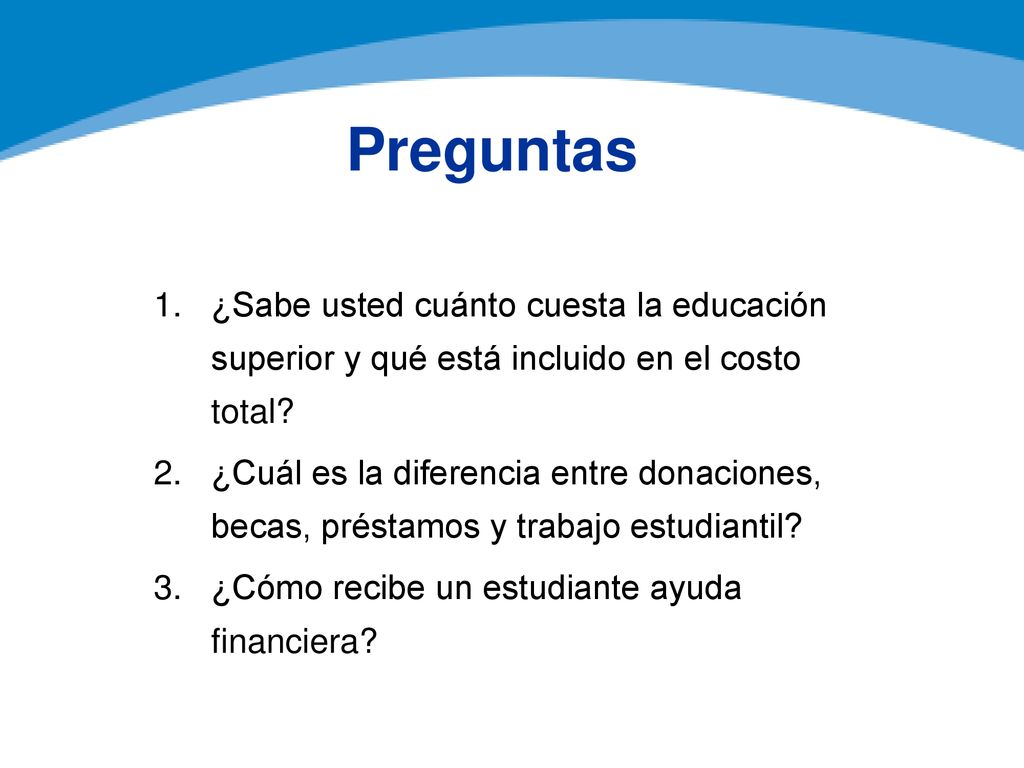 Preguntas

1. ¿Sabe usted cuánto cuesta la educación superior y qué está incluido en el costo total?
2. ¿Cuál es la diferencia entre donaciones, becas, préstamos y trabajo estudiantil?
3. ¿Cómo recibe un estudiante ayuda financiera?